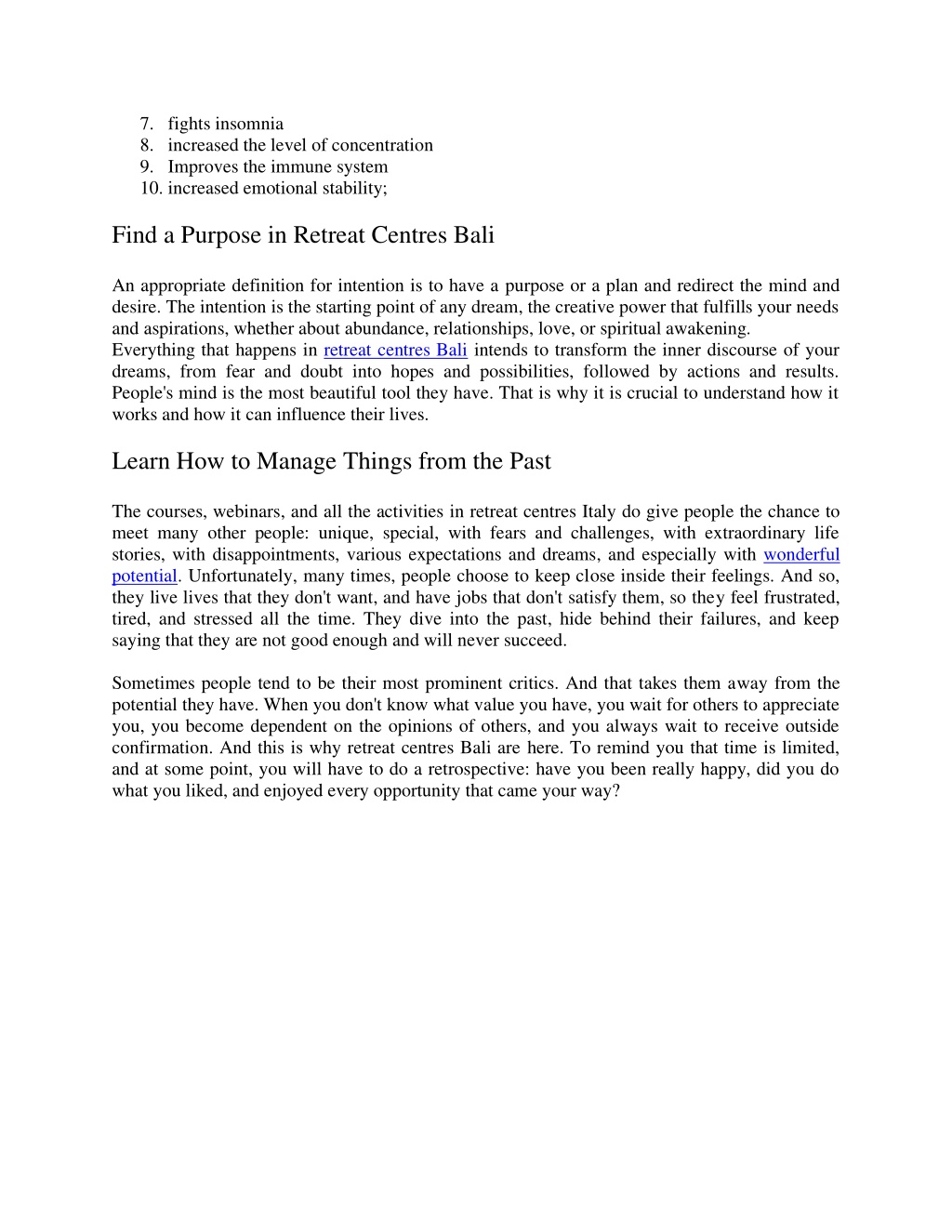 7. fights insomnia
8. increased the level of concentration
9. Improves the immune system
10. increased emotional stability;

Find a Purpose in Retreat Centres Bali

An appropriate definition for intention is to have a purpose or a plan and redirect the mind and desire. The intention is the starting point of any dream, the creative power that fulfills your needs and aspirations, whether about abundance, relationships, love, or spiritual awakening.
Everything that happens in retreat centres Bali intends to transform the inner discourse of your dreams, from fear and doubt into hopes and possibilities, followed by actions and results. People's mind is the most beautiful tool they have. That is why it is crucial to understand how it works and how it can influence their lives.

Learn How to Manage Things from the Past

The courses, webinars, and all the activities in retreat centres Italy do give people the chance to meet many other people: unique, special, with fears and challenges, with extraordinary life stories, with disappointments, various expectations and dreams, and especially with wonderful potential. Unfortunately, many times, people choose to keep close inside their feelings. And so, they live lives that they don't want, and have jobs that don't satisfy them, so they feel frustrated, tired, and stressed all the time. They dive into the past, hide behind their failures, and keep saying that they are not good enough and will never succeed.

Sometimes people tend to be their most prominent critics. And that takes them away from the potential they have. When you don't know what value you have, you wait for others to appreciate you, you become dependent on the opinions of others, and you always wait to receive outside confirmation. And this is why retreat centres Bali are here. To remind you that time is limited, and at some point, you will have to do a retrospective: have you been really happy, did you do what you liked, and enjoyed every opportunity that came your way?